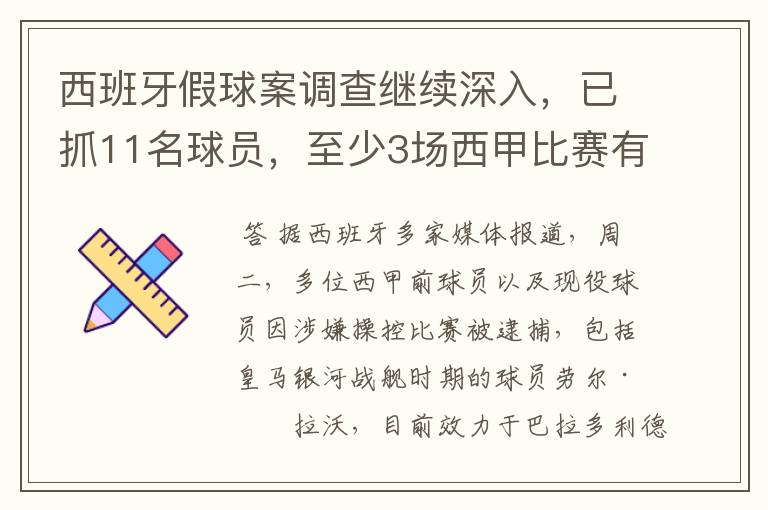 西班牙假球案调查继续深入，已抓11名球员，至少3场西甲比赛有

答 据西班牙多家媒体报道，周二，多位西甲前球员以及现役球员因涉嫌操控比赛被逮捕，包括皇马银河战舰时期的球员劳尔·拉沃，目前效力于巴拉多利德